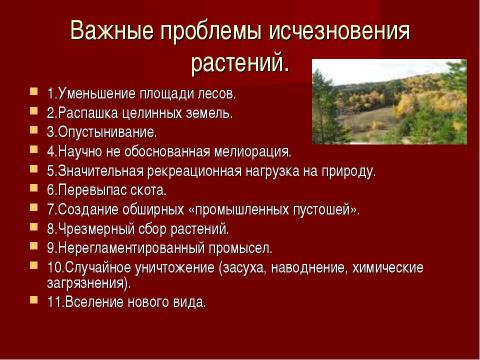 Важные проблемы исчезновения растений.

1.Уменьшение площади лесов.
2.Распашка целинных земель.
3.Опустынивание.
4.Научно не обоснованная мелиорация.
5.Значительная рекреационная нагрузка на природу.
6.Перевыпас скота.
7.Создание обширных «промышленных пустошей».
8.Чрезмерный сбор растений.
9.Нерегламентированный промысел.
10.Случайное уничтожение (засуха, наводнение, химические загрязнения).
11.Вселение нового вида.